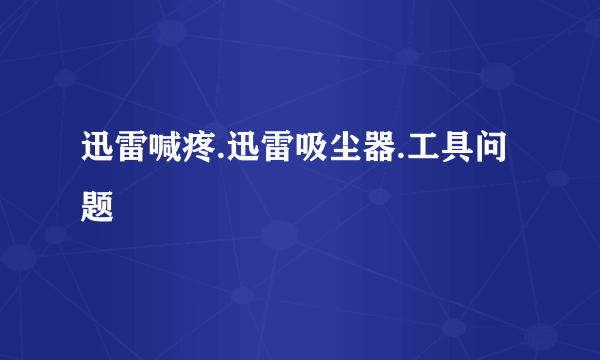 迅雷喊疼.迅雷吸尘器.工具问题